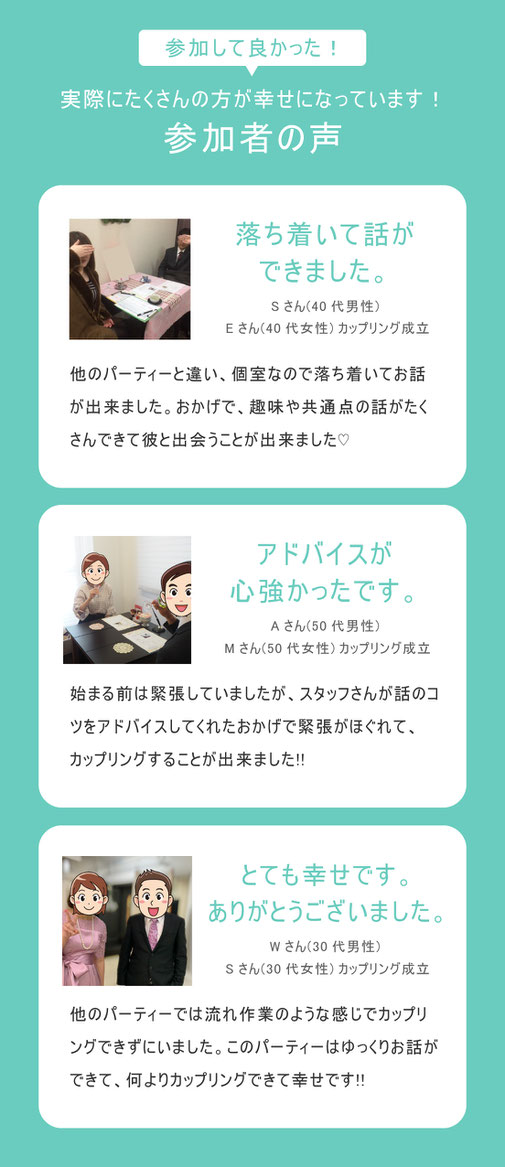 参加して良かった！

実際にたくさんの方が幸せになっています！

参加者の声

落ち着いて話ができました。

Sさん(40代男性)
Eさん(40代女性) カップリング成立

他のパーティーと違い、個室なので落ち着いてお話が出来ました。おかげで、趣味や共通点の話がたくさんできて彼と出会うことが出来ました♡

アドバイスが心強かったです。

Aさん(50代男性)
Mさん(50代女性) カップリング成立

始まる前は緊張していましたが、スタッフさんが話のコツをアドバイスしてくれたおかげで緊張がほぐれて、カップリングすることが出来ました!!

とても幸せです。ありがとうございました。

Wさん(30代男性)
Sさん(30代女性) カップリング成立

他のパーティーでは流れ作業のような感じでカップリングできずにいました。このパーティーはゆっくりお話ができて、何よりカップリングできて幸せです!!